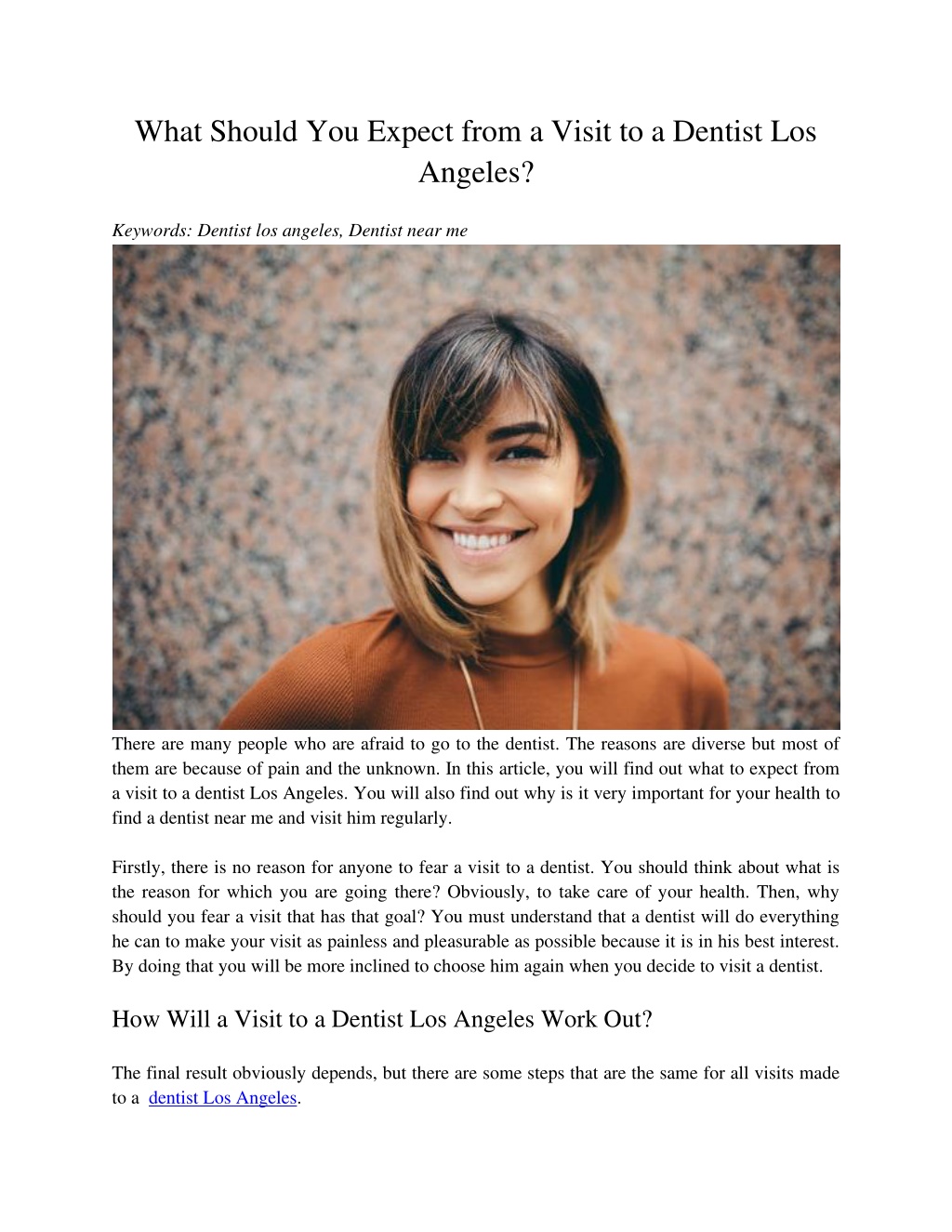 What Should You Expect from a Visit to a Dentist Los Angeles?

Keywords: Dentist los angeles, Dentist near me

There are many people who are afraid to go to the dentist. The reasons are diverse but most of them are because of pain and the unknown. In this article, you will find out what to expect from a visit to a dentist Los Angeles. You will also find out why is it very important for your health to find a dentist near me and visit him regularly.

Firstly, there is no reason for anyone to fear a visit to a dentist. You should think about what is the reason for which you are going there? Obviously, to take care of your health. Then, why should you fear a visit that has that goal? You must understand that a dentist will do everything he can to make your visit as painless and pleasurable as possible because it is in his best interest. By doing that you will be more inclined to choose him again when you decide to visit a dentist.

How Will a Visit to a Dentist Los Angeles Work Out?

The final result obviously depends, but there are some steps that are the same for all visits made to a dentist Los Angeles.